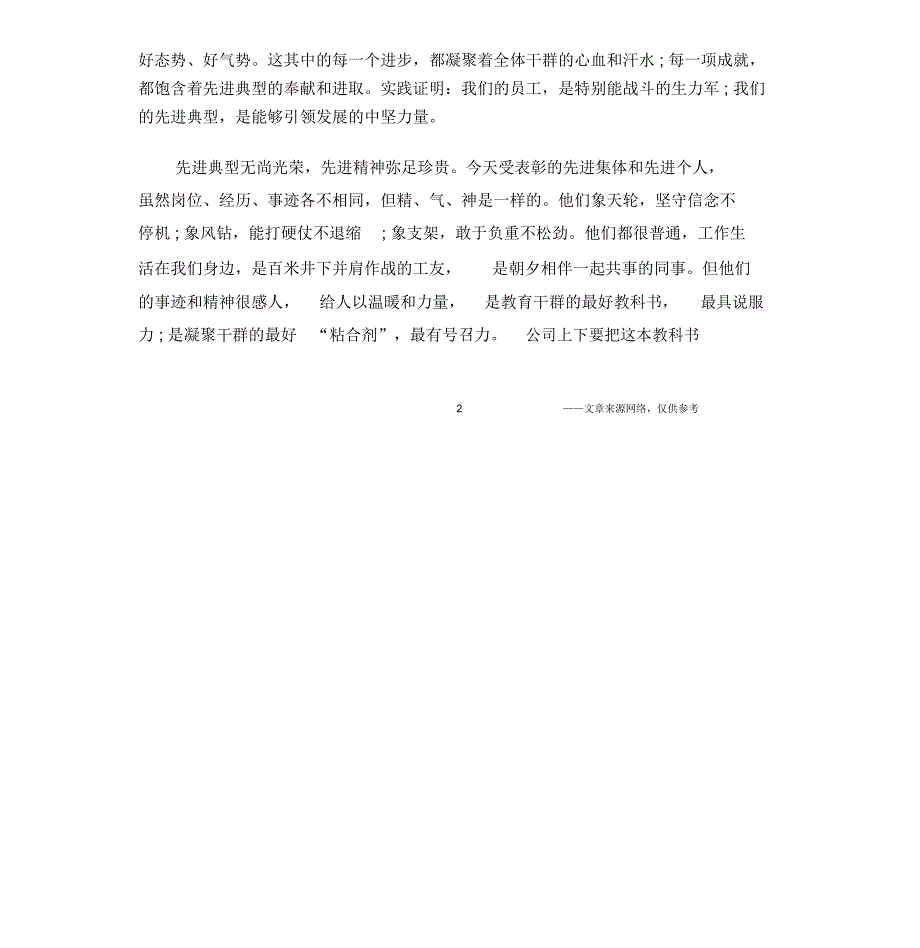 好态势、好气势。这其中的每一个进步，都凝聚着全体干群的心血和汗水；每一项成就，都饱含着先进典型的奉献和进取。实践证明：我们的员工，是特别能战斗的生力军；我们的先进典型，是能够引领发展的中坚力量。

先进典型无尚光荣，先进精神弥足珍贵。今天受表彰的先进集体和先进个人，虽然岗位、经历、事迹各不相同，但精、气、神是一样的。他们象天轮，坚守信念不停机；象风钻，能打硬仗不退缩；象支架，敢于负重不松劲。他们都很普通，工作生活在我们身边，是百米井下并肩作战的工友，是朝夕相伴一起共事的同事。但他们的事迹和精神很感人，给人以温暖和力量，是教育干群的最好教科书，最具说服力；是凝聚干群的最好“粘合剂”，最有号召力。公司上下要把这本教科书

2

——文章来源网络，仅供参考